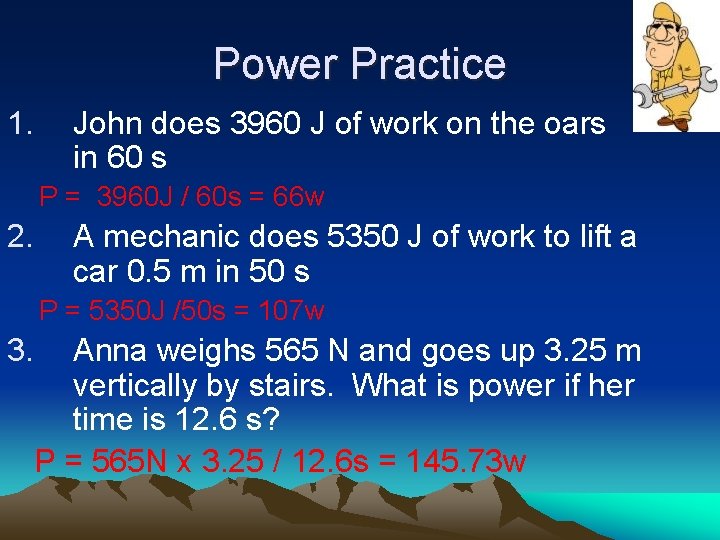 Power Practice

1. John does 3960 J of work on the oars in 60 s

P = 3960J / 60s = 66w

2. A mechanic does 5350 J of work to lift a car 0.5 m in 50 s

P = 5350J /50s = 107w

3. Anna weighs 565 N and goes up 3.25 m vertically by stairs. What is power if her time is 12.6 s?

P = 565N x 3.25 / 12.6s = 145.73w